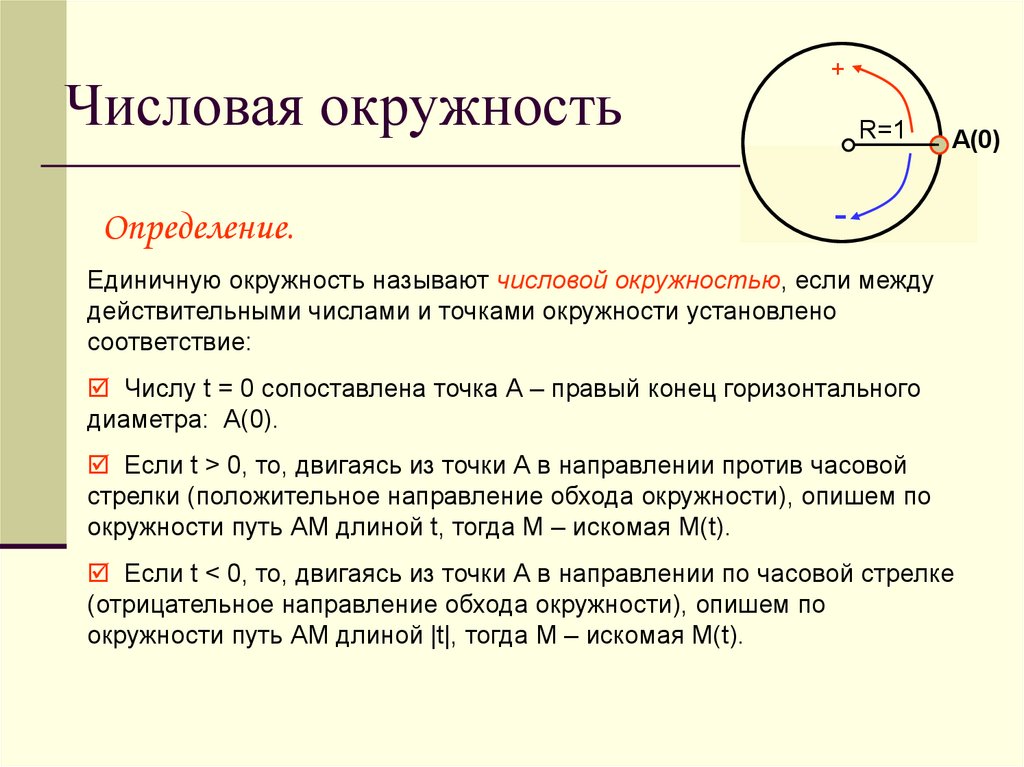 Числовая окружность

+
R=1
A(0)
-

Определение.

Единичную окружность называют числовой окружностью, если между действительными числами и точками окружности установлено соответствие:

☑ Числу t = 0 сопоставлена точка А – правый конец горизонтального диаметра: А(0).

☑ Если t > 0, то, двигаясь из точки А в направлении против часовой стрелки (положительное направление обхода окружности), опишем по окружности путь АМ длиной t, тогда М – искомая М(t).

☑ Если t < 0, то, двигаясь из точки А в направлении по часовой стрелке (отрицательное направление обхода окружности), опишем по окружности путь АМ длиной |t|, тогда М – искомая М(t).